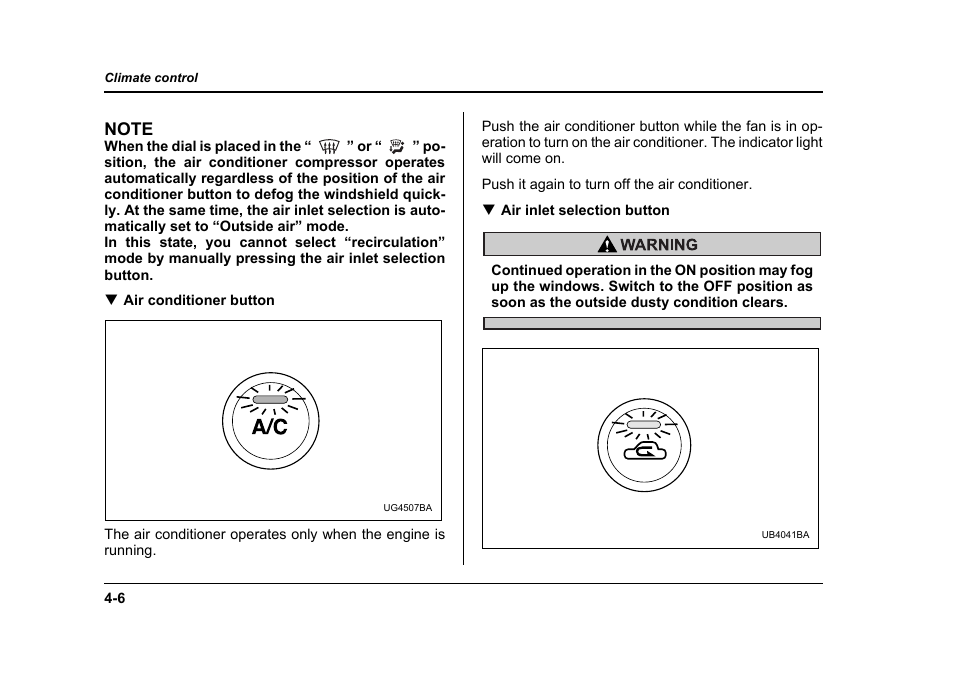 Climate control

NOTE
When the dial is placed in the “ ” or “ ” position, the air conditioner compressor operates automatically regardless of the position of the air conditioner button to defog the windshield quickly. At the same time, the air inlet selection is automatically set to “Outside air” mode.
In this state, you cannot select “recirculation” mode by manually pressing the air inlet selection button.

▼ Air conditioner button

A/C

UG4507BA

The air conditioner operates only when the engine is running.

Push the air conditioner button while the fan is in operation to turn on the air conditioner. The indicator light will come on.

Push it again to turn off the air conditioner.

▼ Air inlet selection button

WARNING

Continued operation in the ON position may fog up the windows. Switch to the OFF position as soon as the outside dusty condition clears.

UB4041BA

4-6